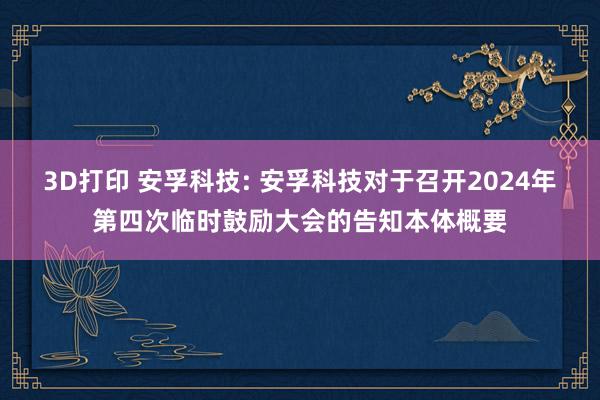 3D打印 安孚科技: 安孚科技对于召开2024年第四次临时鼓励大会的告知本体概要